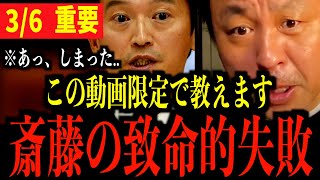 3/6 重要

※あっ、しまった..

この動画限定で教えます

斎藤の致命的失敗